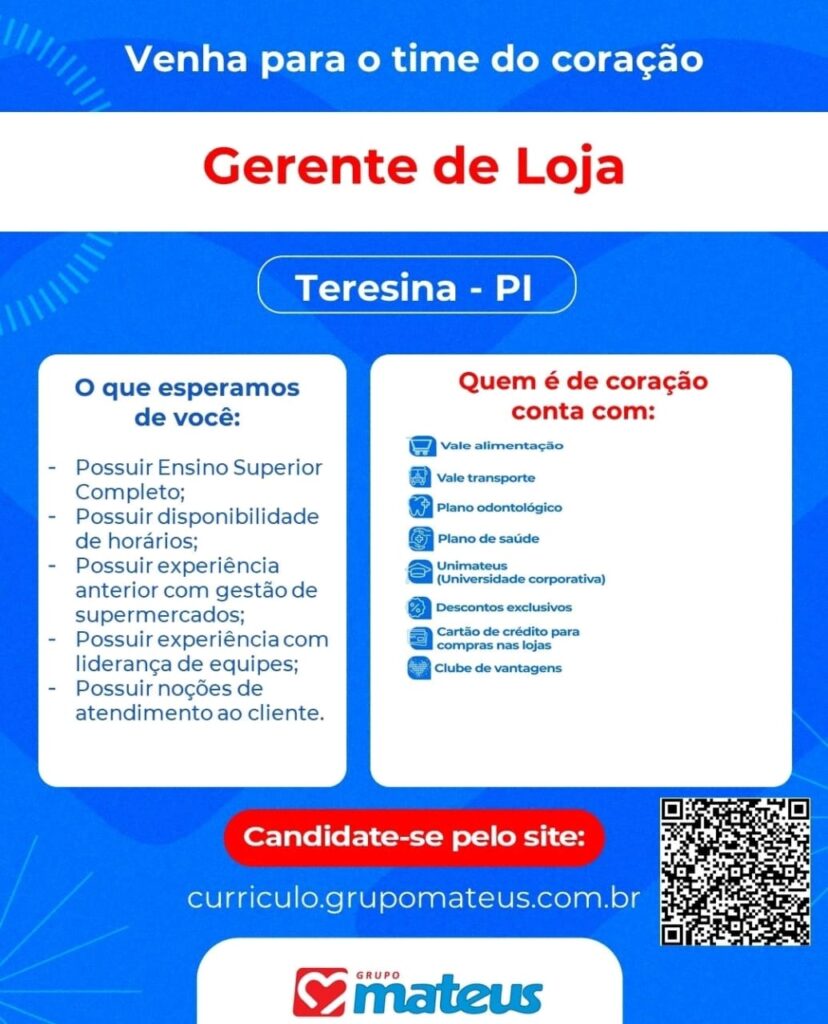 Venha para o time do coração

Gerente de Loja

Teresina - PI

O que esperamos de você:

- Possuir Ensino Superior Completo;
- Possuir disponibilidade de horários;
- Possuir experiência anterior com gestão de supermercados;
- Possuir experiência com liderança de equipes;
- Possuir noções de atendimento ao cliente.

Quem é de coração conta com:

Vale alimentação
Vale transporte
Plano odontológico
Plano de saúde
Unimateus (Universidade corporativa)
Descontos exclusivos
Cartão de crédito para compras nas lojas
Clube de vantagens

Candidate-se pelo site:

curriculo.grupomateus.com.br

GRUPO mateus